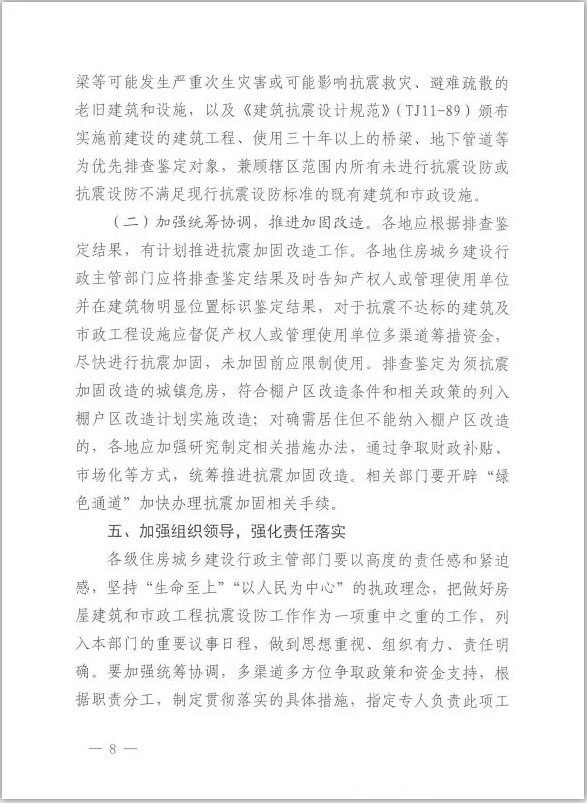 梁等可能发生严重次生灾害或可能影响抗震救灾、避难疏散的老旧建筑和设施，以及《建筑抗震设计规范》（TJ11-89）颁布实施前建设的建筑工程、使用三十年以上的桥梁、地下管道等为优先排查鉴定对象，兼顾辖区范围内所有未进行抗震设防或抗震设防不满足现行抗震设防标准的既有建筑和市政设施。

（二）加强统筹协调，推进加固改造。各地应根据排查鉴定结果，有计划推进抗震加固改造工作。各地住房城乡建设行政主管部门应将排查鉴定结果及时告知产权人或管理使用单位并在建筑物明显位置标识鉴定结果，对于抗震不达标的建筑及市政工程设施应督促产权人或管理使用单位多渠道筹措资金，尽快进行抗震加固，未加固前应限制使用。排查鉴定为须抗震加固改造的城镇危房，符合棚户区改造条件和相关政策的列入棚户区改造计划实施改造；对确需居住但不能纳入棚户区改造的，各地应加强研究制定相关措施办法，通过争取财政补贴、市场化等方式，统筹推进抗震加固改造。相关部门要开辟“绿色通道”加快办理抗震加固相关手续。

五、加强组织领导，强化责任落实

各级住房城乡建设行政主管部门要以高度的责任感和紧迫感，坚持“生命至上”“以人民为中心”的执政理念，把做好房屋建筑和市政工程抗震设防工作作为一项重中之重的工作，列入本部门的重要议事日程，做到思想重视、组织有力、责任明确。要加强统筹协调，多渠道多方位争取政策和资金支持，根据职责分工，制定贯彻落实的具体措施，指定专人负责此项工

— 8 —